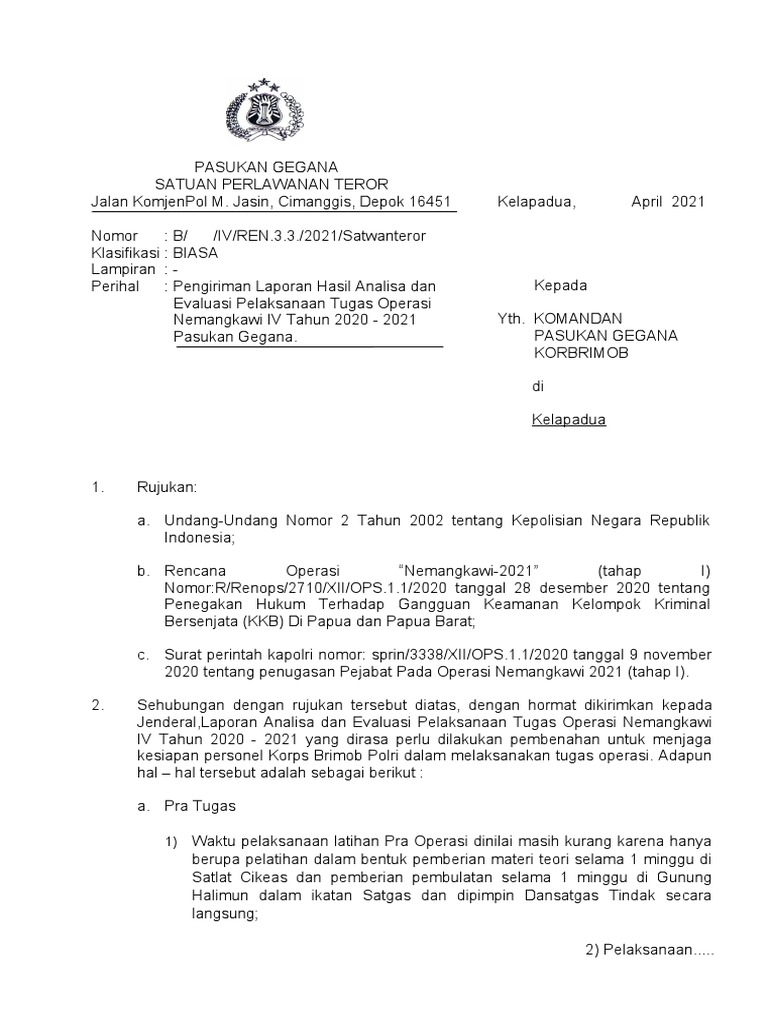 PASUKAN GEGANA
SATUAN PERLAWANAN TEROR
Jalan KomjenPol M. Jasin, Cimanggis, Depok 16451

Kelapadua, April 2021

Nomor : B/ /IV/REN.3.3./2021/Satwanteror
Klasifikasi : BIASA
Lampiran : -
Perihal : Pengiriman Laporan Hasil Analisa dan Evaluasi Pelaksanaan Tugas Operasi Nemangkawi IV Tahun 2020 - 2021 Pasukan Gegana.

Kepada

Yth. KOMANDAN
PASUKAN GEGANA
KORBRIMOB

di

Kelapadua

1. Rujukan:

a. Undang-Undang Nomor 2 Tahun 2002 tentang Kepolisian Negara Republik Indonesia;

b. Rencana Operasi "Nemangkawi-2021" (tahap I) Nomor:R/Renops/2710/XII/OPS.1.1/2020 tanggal 28 desember 2020 tentang Penegakan Hukum Terhadap Gangguan Keamanan Kelompok Kriminal Bersenjata (KKB) Di Papua dan Papua Barat;

c. Surat perintah kapolri nomor: sprin/3338/XII/OPS.1.1/2020 tanggal 9 november 2020 tentang penugasan Pejabat Pada Operasi Nemangkawi 2021 (tahap I).

2. Sehubungan dengan rujukan tersebut diatas, dengan hormat dikirimkan kepada Jenderal,Laporan Analisa dan Evaluasi Pelaksanaan Tugas Operasi Nemangkawi IV Tahun 2020 - 2021 yang dirasa perlu dilakukan pembenahan untuk menjaga kesiapan personel Korps Brimob Polri dalam melaksanakan tugas operasi. Adapun hal – hal tersebut adalah sebagai berikut :

a. Pra Tugas

1) Waktu pelaksanaan latihan Pra Operasi dinilai masih kurang karena hanya berupa pelatihan dalam bentuk pemberian materi teori selama 1 minggu di Satlat Cikeas dan pemberian pembulatan selama 1 minggu di Gunung Halimun dalam ikatan Satgas dan dipimpin Dansatgas Tindak secara langsung;

2) Pelaksanaan.....